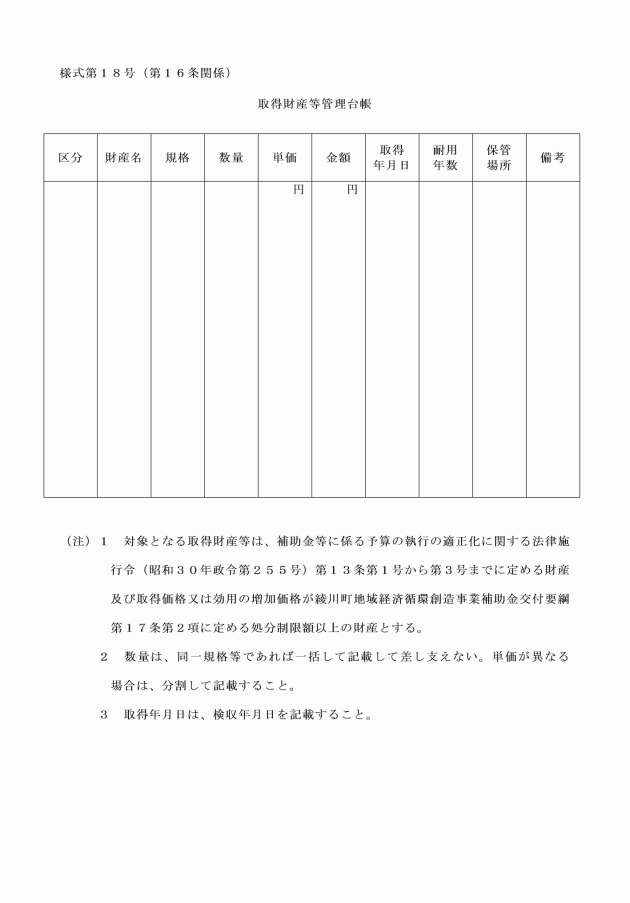 様式第１８号（第１６条関係）

取得財産等管理台帳

| 区分 | 財産名 | 規格 | 数量 | 単価 | 金額 | 取得年月日 | 耐用年数 | 保管場所 | 備考 |
|---|---|---|---|---|---|---|---|---|---|
|  |  |  |  | 円 | 円 |  |  |  |  |

（注）１　対象となる取得財産等は、補助金等に係る予算の執行の適正化に関する法律施行令（昭和３０年政令第２５５号）第１３条第１号から第３号までに定める財産及び取得価格又は効用の増加価格が綾川町地域経済循環創造事業補助金交付要綱第１７条第２項に定める処分制限額以上の財産とする。

２　数量は、同一規格等であれば一括して記載して差し支えない。単価が異なる場合は、分割して記載すること。

３　取得年月日は、検収年月日を記載すること。